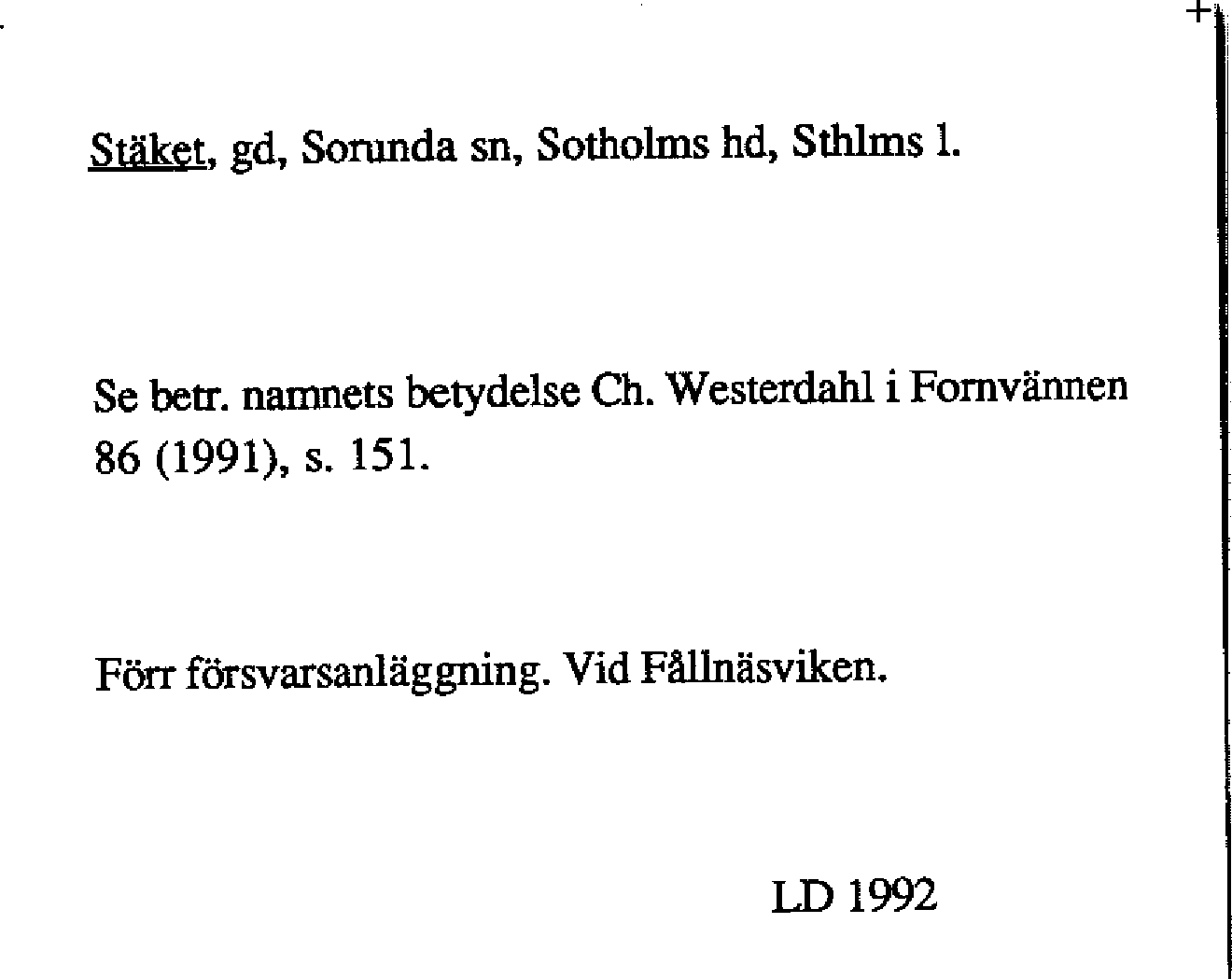 Stäket, gd, Sorunda sn, Sotholms hd, Sthlms l.

Se betr. namnets betydelse Ch. Westerdahl i Fornvännen 86 (1991), s. 151.

Förr försvarsanläggning. Vid Fållnäsviken.

LD 1992